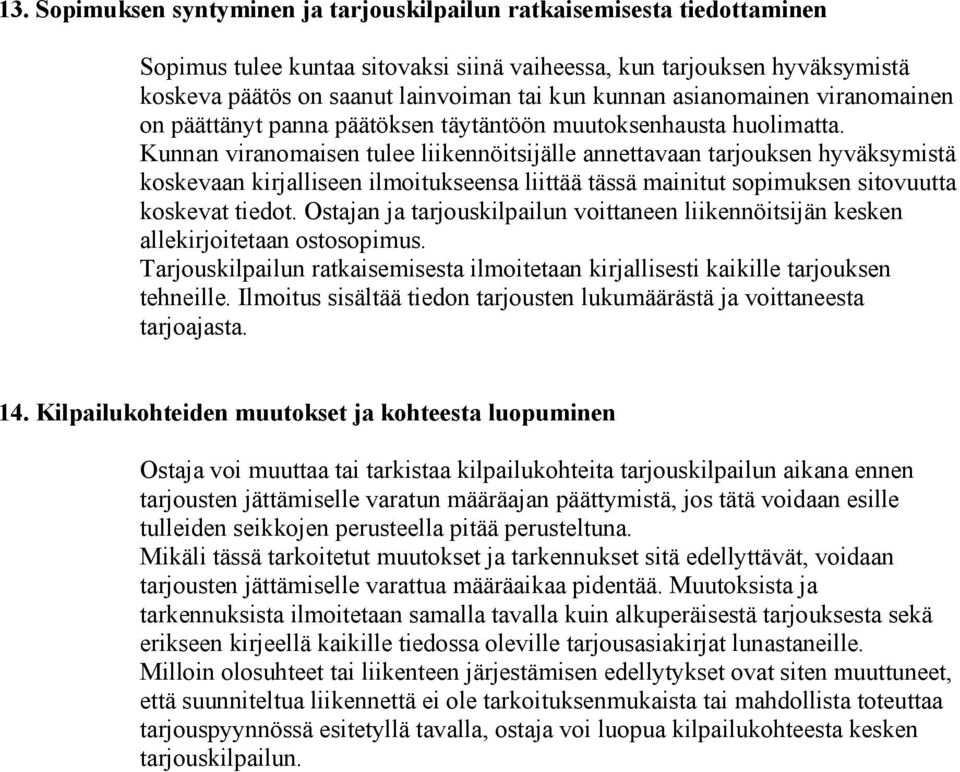 13. Sopimuksen syntyminen ja tarjouskilpailun ratkaisemisesta tiedottaminen

Sopimus tulee kuntaa sitovaksi siinä vaiheessa, kun tarjouksen hyväksymistä koskeva päätös on saanut lainvoiman tai kun kunnan asianomainen viranomainen on päättänyt panna päätöksen täytäntöön muutoksenhausta huolimatta.
Kunnan viranomaisen tulee liikennöitsijälle annettavaan tarjouksen hyväksymistä koskevaan kirjalliseen ilmoitukseensa liittää tässä mainitut sopimuksen sitovuutta koskevat tiedot. Ostajan ja tarjouskilpailun voittaneen liikennöitsijän kesken allekirjoitetaan ostosopimus.
Tarjouskilpailun ratkaisemisesta ilmoitetaan kirjallisesti kaikille tarjouksen tehneille. Ilmoitus sisältää tiedon tarjousten lukumäärästä ja voittaneesta tarjoajasta.

14. Kilpailukohteiden muutokset ja kohteesta luopuminen

Ostaja voi muuttaa tai tarkistaa kilpailukohteita tarjouskilpailun aikana ennen tarjousten jättämiselle varatun määräajan päättymistä, jos tätä voidaan esille tulleiden seikkojen perusteella pitää perusteltuna.
Mikäli tässä tarkoitetut muutokset ja tarkennukset sitä edellyttävät, voidaan tarjousten jättämiselle varattua määräaikaa pidentää. Muutoksista ja tarkennuksista ilmoitetaan samalla tavalla kuin alkuperäisestä tarjouksesta sekä erikseen kirjeellä kaikille tiedossa oleville tarjousasiakirjat lunastaneille.
Milloin olosuhteet tai liikenteen järjestämisen edellytykset ovat siten muuttuneet, että suunniteltua liikennettä ei ole tarkoituksenmukaista tai mahdollista toteuttaa tarjouspyynnössä esitetyllä tavalla, ostaja voi luopua kilpailukohteesta kesken tarjouskilpailun.